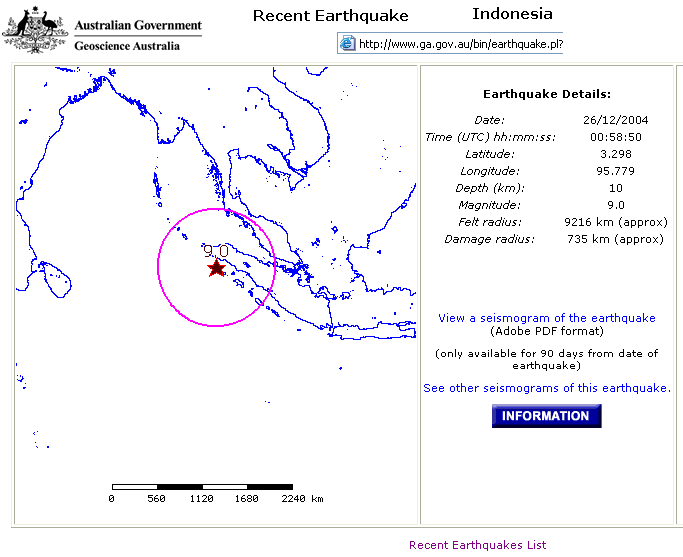 Australian Government
Geoscience Australia

Recent Earthquake Indonesia

http://www.ga.gov.au/bin/earthquake.pl?

9.0

0 560 1120 1680 2240 km

Earthquake Details:

| | |
|---|---|
| Date: | 26/12/2004 |
| Time (UTC) hh:mm:ss: | 00:58:50 |
| Latitude: | 3.298 |
| Longitude: | 95.779 |
| Depth (km): | 10 |
| Magnitude: | 9.0 |
| Felt radius: | 9216 km (approx) |
| Damage radius: | 735 km (approx) |

View a seismogram of the earthquake (Adobe PDF format)

(only available for 90 days from date of earthquake)

See other seismograms of this earthquake.

INFORMATION

Recent Earthquakes List